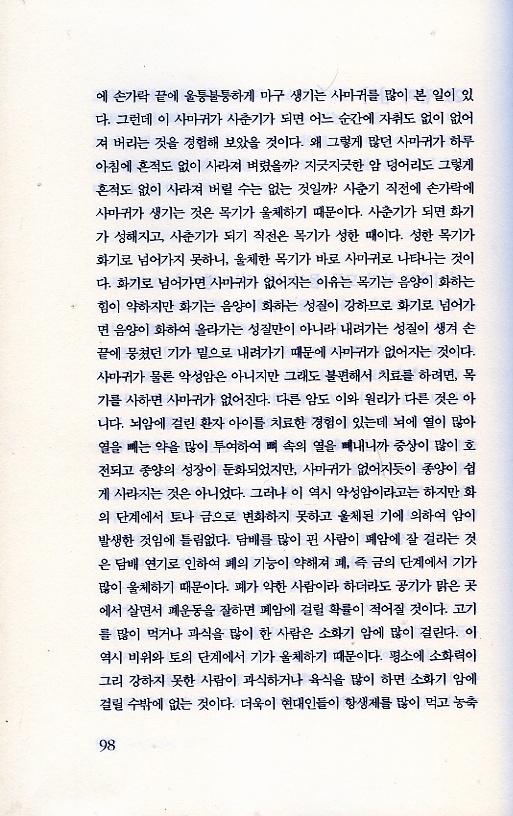 에 손가락 끝에 울퉁불퉁하게 마구 생기는 사마귀를 많이 본 일이 있다. 그런데 이 사마귀가 사춘기가 되면 어느 순간에 자취도 없이 없어져 버리는 것을 경험해 보았을 것이다. 왜 그렇게 많던 사마귀가 하루아침에 흔적도 없이 사라져 버렸을까? 지긋지긋한 암 덩어리도 그렇게 흔적도 없이 사라져 버릴 수는 없는 것일까? 사춘기 직전에 손가락에 사마귀가 생기는 것은 목기가 울체하기 때문이다. 사춘기가 되면 화기가 성해지고, 사춘기가 되기 직전은 목기가 성한 때이다. 성한 목기가 화기로 넘어가지 못하니, 울체한 목기가 바로 사마귀로 나타나는 것이다. 화기로 넘어가면 사마귀가 없어지는 이유는 목기는 음양이 화하는 힘이 약하지만 화기는 음양이 화하는 성질이 강하므로 화기로 넘어가면 음양이 화하여 올라가는 성질만이 아니라 내려가는 성질이 생겨 손끝에 뭉쳤던 기가 밑으로 내려가기 때문에 사마귀가 없어지는 것이다. 사마귀가 물론 악성암은 아니지만 그래도 불편해서 치료를 하려면, 목기를 사하면 사마귀가 없어진다. 다른 암도 이와 원리가 다른 것은 아니다. 뇌암에 걸린 환자 아이를 치료한 경험이 있는데 뇌에 열이 많아 열을 빼는 약을 많이 투여하여 뼈 속의 열을 빼내니까 증상이 많이 호전되고 종양의 성장이 둔화되었지만, 사마귀가 없어지듯이 종양이 쉽게 사라지는 것은 아니었다. 그러나 이 역시 악성암이라고는 하지만 화의 단계에서 토나 금으로 변화하지 못하고 울체된 기에 의하여 암이 발생한 것임에 틀림없다. 담배를 많이 핀 사람이 폐암에 잘 걸리는 것은 담배 연기로 인하여 폐의 기능이 약해져 폐, 즉 금의 단계에서 기가 많이 울체하기 때문이다. 폐가 약한 사람이라 하더라도 공기가 맑은 곳에서 살면서 폐운동을 잘하면 폐암에 걸릴 확률이 적어질 것이다. 고기를 많이 먹거나 과식을 많이 한 사람은 소화기 암에 많이 걸린다. 이 역시 비위와 토의 단계에서 기가 울체하기 때문이다. 평소에 소화력이 그리 강하지 못한 사람이 과식하거나 육식을 많이 하면 소화기 암에 걸릴 수밖에 없는 것이다. 더욱이 현대인들이 항생제를 많이 먹고 농축

98